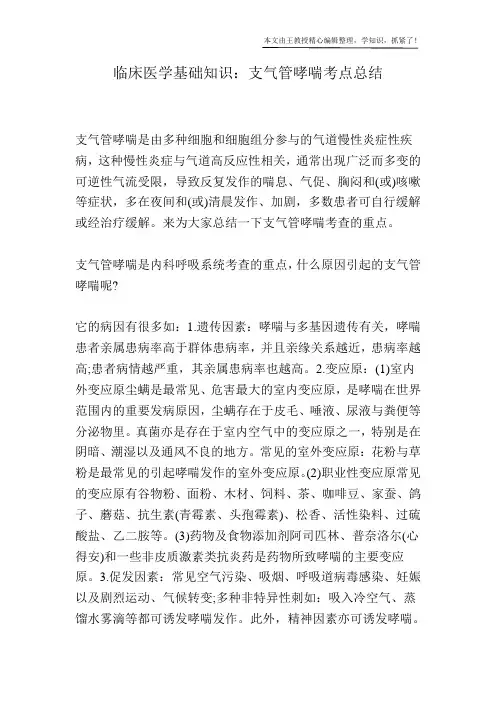 本文由王教授精心编辑整理，学知识，抓紧了！

临床医学基础知识：支气管哮喘考点总结

支气管哮喘是由多种细胞和细胞组分参与的气道慢性炎症性疾病，这种慢性炎症与气道高反应性相关，通常出现广泛而多变的可逆性气流受限，导致反复发作的喘息、气促、胸闷和(或)咳嗽等症状，多在夜间和(或)清晨发作、加剧，多数患者可自行缓解或经治疗缓解。来为大家总结一下支气管哮喘考查的重点。

支气管哮喘是内科呼吸系统考查的重点，什么原因引起的支气管哮喘呢?

它的病因有很多如：1.遗传因素：哮喘与多基因遗传有关，哮喘患者亲属患病率高于群体患病率，并且亲缘关系越近，患病率越高;患者病情越严重，其亲属患病率也越高。2.变应原：(1)室内外变应原尘螨是最常见、危害最大的室内变应原，是哮喘在世界范围内的重要发病原因，尘螨存在于皮毛、唾液、尿液与粪便等分泌物里。真菌亦是存在于室内空气中的变应原之一，特别是在阴暗、潮湿以及通风不良的地方。常见的室外变应原：花粉与草粉是最常见的引起哮喘发作的室外变应原。(2)职业性变应原常见的变应原有谷物粉、面粉、木材、饲料、茶、咖啡豆、家蚕、鸽子、蘑菇、抗生素(青霉素、头孢霉素)、松香、活性染料、过硫酸盐、乙二胺等。(3)药物及食物添加剂阿司匹林、普奈洛尔(心得安)和一些非皮质激素类抗炎药是药物所致哮喘的主要变应原。3.促发因素：常见空气污染、吸烟、呼吸道病毒感染、妊娠以及剧烈运动、气候转变;多种非特异性刺如：吸入冷空气、蒸馏水雾滴等都可诱发哮喘发作。此外，精神因素亦可诱发哮喘。